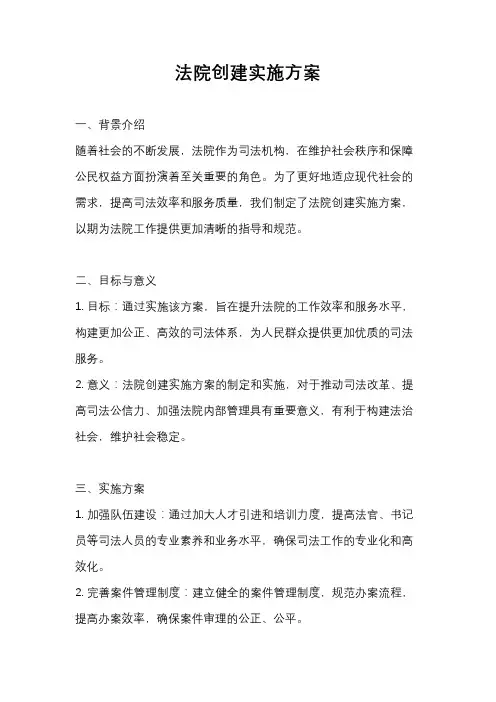 法院创建实施方案

一、背景介绍

随着社会的不断发展，法院作为司法机构，在维护社会秩序和保障公民权益方面扮演着至关重要的角色。为了更好地适应现代社会的需求，提高司法效率和服务质量，我们制定了法院创建实施方案，以期为法院工作提供更加清晰的指导和规范。

二、目标与意义

1. 目标：通过实施该方案，旨在提升法院的工作效率和服务水平，构建更加公正、高效的司法体系，为人民群众提供更加优质的司法服务。

2. 意义：法院创建实施方案的制定和实施，对于推动司法改革、提高司法公信力、加强法院内部管理具有重要意义，有利于构建法治社会，维护社会稳定。

三、实施方案

1. 加强队伍建设：通过加大人才引进和培训力度，提高法官、书记员等司法人员的专业素养和业务水平，确保司法工作的专业化和高效化。

2. 完善案件管理制度：建立健全的案件管理制度，规范办案流程，提高办案效率，确保案件审理的公正、公平。